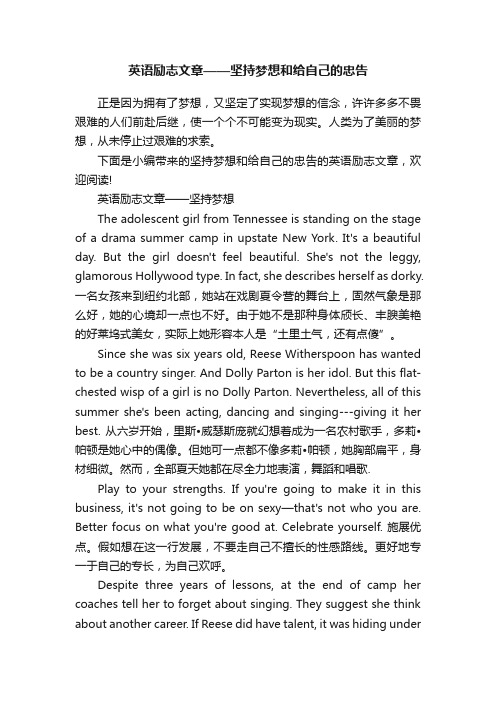 英语励志文章——坚持梦想和给自己的忠告

正是因为拥有了梦想，又坚定了实现梦想的信念，许许多多不畏艰难的人们前赴后继，使一个个不可能变为现实。人类为了美丽的梦想，从未停止过艰难的求索。

下面是小编带来的坚持梦想和给自己的忠告的英语励志文章，欢迎阅读!

英语励志文章——坚持梦想

The adolescent girl from Tennessee is standing on the stage of a drama summer camp in upstate New York. It's a beautiful day. But the girl doesn't feel beautiful. She's not the leggy, glamorous Hollywood type. In fact, she describes herself as dorky. 一名女孩来到纽约北部，她站在戏剧夏令营的舞台上，固然气象是那么好，她的心境却一点也不好。由于她不是那种身体颀长、丰腴美艳的好莱坞式美女，实际上她形容本人是“土里土气，还有点傻”。

Since she was six years old, Reese Witherspoon has wanted to be a country singer. And Dolly Parton is her idol. But this flat-chested wisp of a girl is no Dolly Parton. Nevertheless, all of this summer she's been acting, dancing and singing---giving it her best. 从六岁开始，里斯•威瑟斯庞就幻想着成为一名农村歌手，多莉•帕顿是她心中的偶像。但她可一点都不像多莉•帕顿，她胸部扁平，身材细微。然而，全部夏天她都在尽全力地表演，舞蹈和唱歌.

Play to your strengths. If you're going to make it in this business, it's not going to be on sexy—that's not who you are. Better focus on what you're good at. Celebrate yourself. 施展优点。假如想在这一行发展，不要走自己不擅长的性感路线。更好地专一于自己的专长，为自己欢呼。

Despite three years of lessons, at the end of camp her coaches tell her to forget about singing. They suggest she think about another career. If Reese did have talent, it was hiding under